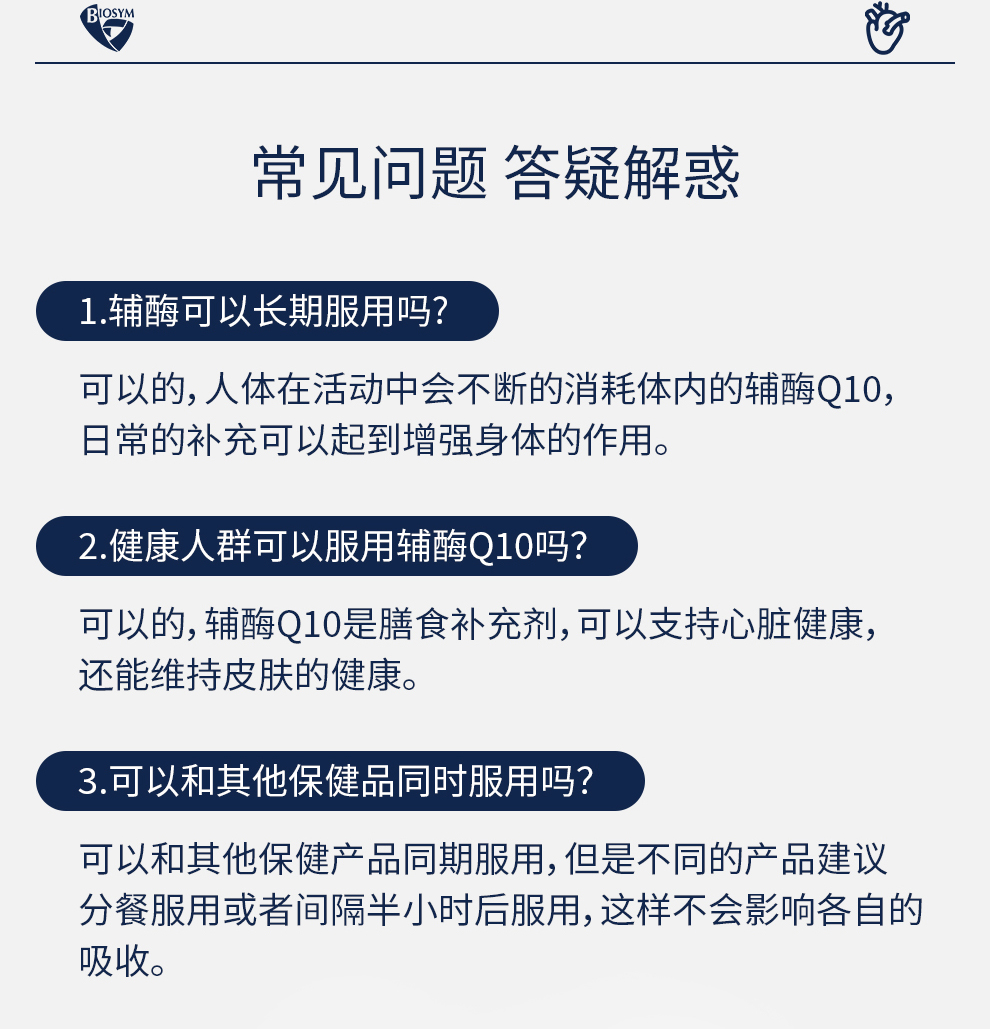 BIOSYM

常见问题 答疑解惑

1.辅酶可以长期服用吗?

可以的,人体在活动中会不断的消耗体内的辅酶Q10,日常的补充可以起到增强身体的作用。

2.健康人群可以服用辅酶Q10吗?

可以的,辅酶Q10是膳食补充剂,可以支持心脏健康,还能维持皮肤的健康。

3.可以和其他保健品同时服用吗?

可以和其他保健产品同期服用,但是不同的产品建议分餐服用或者间隔半小时后服用,这样不会影响各自的吸收。